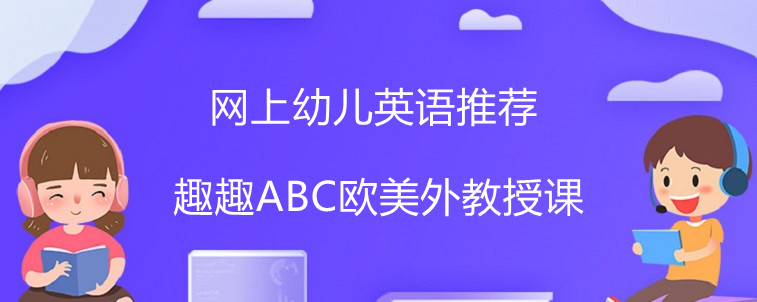 网上幼儿英语推荐

趣趣ABC欧美外教授课